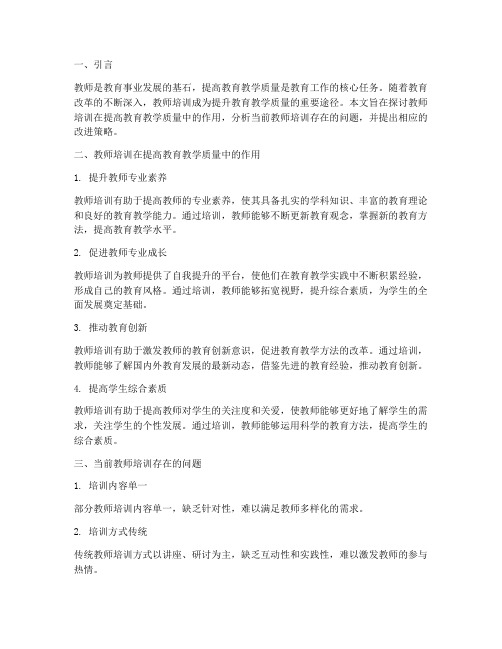 一、引言

教师是教育事业发展的基石，提高教育教学质量是教育工作的核心任务。随着教育改革的不断深入，教师培训成为提升教育教学质量的重要途径。本文旨在探讨教师培训在提高教育教学质量中的作用，分析当前教师培训存在的问题，并提出相应的改进策略。

二、教师培训在提高教育教学质量中的作用

1. 提升教师专业素养

教师培训有助于提高教师的专业素养，使其具备扎实的学科知识、丰富的教育理论和良好的教育教学能力。通过培训，教师能够不断更新教育观念，掌握新的教育方法，提高教育教学水平。

2. 促进教师专业成长

教师培训为教师提供了自我提升的平台，使他们在教育教学实践中不断积累经验，形成自己的教育风格。通过培训，教师能够拓宽视野，提升综合素质，为学生的全面发展奠定基础。

3. 推动教育创新

教师培训有助于激发教师的教育创新意识，促进教育教学方法的改革。通过培训，教师能够了解国内外教育发展的最新动态，借鉴先进的教育经验，推动教育创新。

4. 提高学生综合素质

教师培训有助于提高教师对学生的关注度和关爱，使教师能够更好地了解学生的需求，关注学生的个性发展。通过培训，教师能够运用科学的教育方法，提高学生的综合素质。

三、当前教师培训存在的问题

1. 培训内容单一

部分教师培训内容单一，缺乏针对性，难以满足教师多样化的需求。

2. 培训方式传统

传统教师培训方式以讲座、研讨为主，缺乏互动性和实践性，难以激发教师的参与热情。